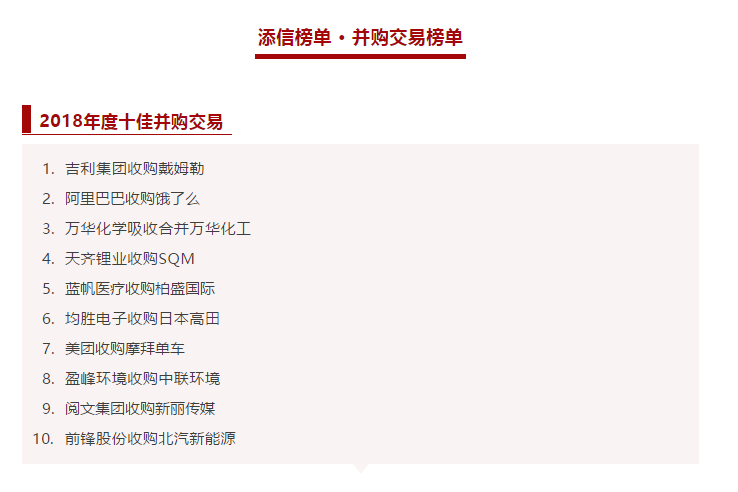 添信榜单 · 并购交易榜单

2018年度十佳并购交易

1. 吉利集团收购戴姆勒
2. 阿里巴巴收购饿了么
3. 万华化学吸收合并万华化工
4. 天齐锂业收购SQM
5. 蓝帆医疗收购柏盛国际
6. 均胜电子收购日本高田
7. 美团收购摩拜单车
8. 盈峰环境收购中联环境
9. 阅文集团收购新丽传媒
10. 前锋股份收购北汽新能源